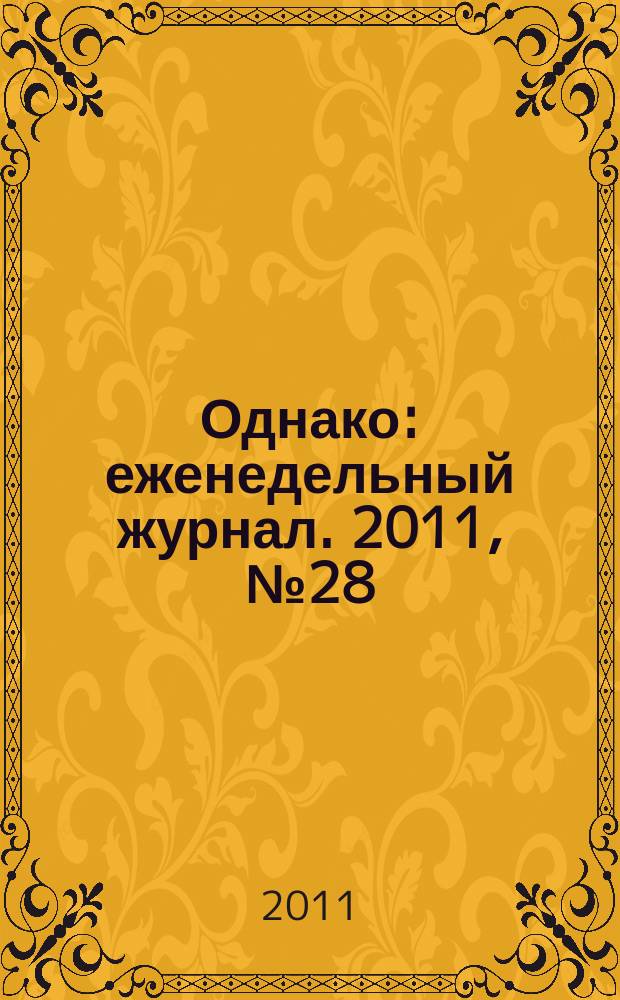 Однако: еженедельный журнал. 2011, №28

2011